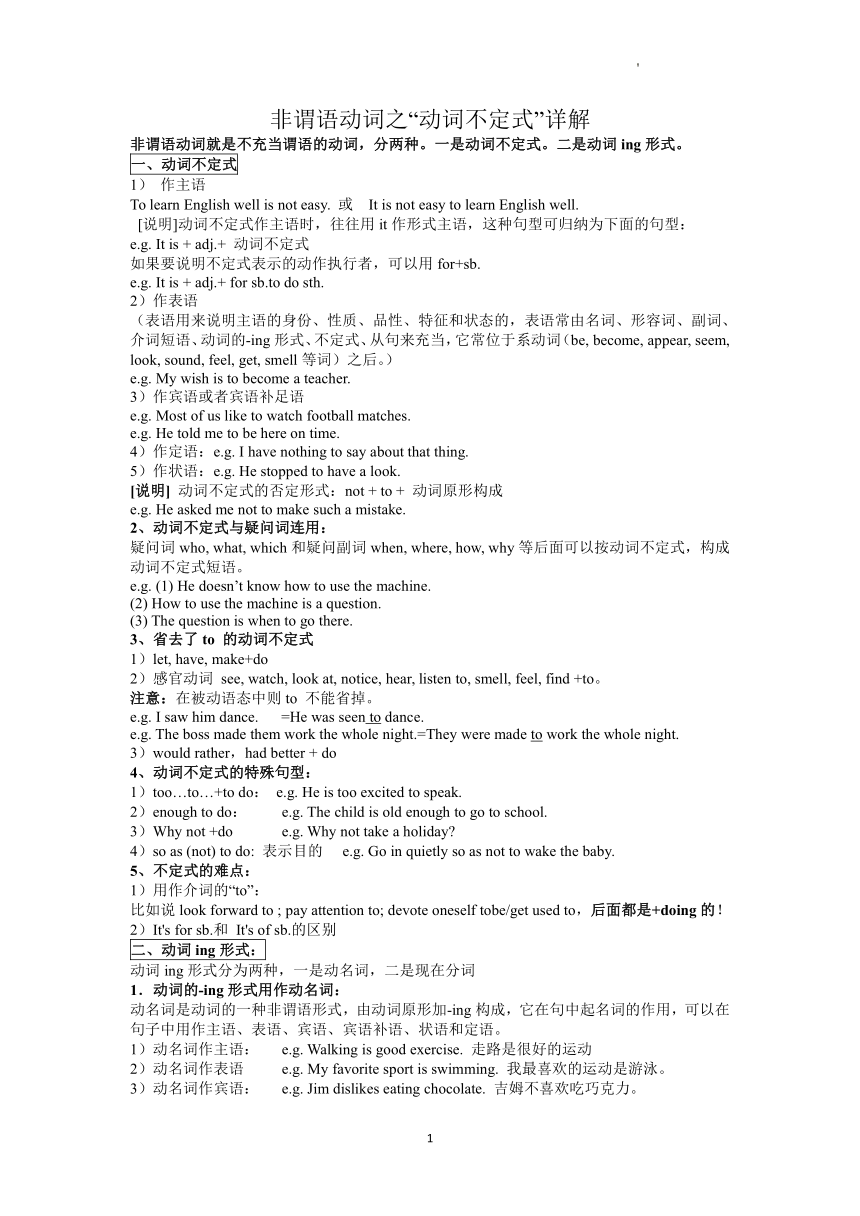 '

非谓语动词之“动词不定式”详解

非谓语动词就是不充当谓语的动词，分两种。一是动词不定式。二是动词 ing 形式。

一、动词不定式

1） 作主语

To learn English well is not easy. 或 It is not easy to learn English well.

[说明]动词不定式作主语时，往往用 it 作形式主语，这种句型可归纳为下面的句型：

e.g. It is + adj.+ 动词不定式

如果要说明不定式表示的动作执行者，可以用 for+sb.

e.g. It is + adj.+ for sb.to do sth.

2）作表语

（表语用来说明主语的身份、性质、品性、特征和状态的，表语常由名词、形容词、副词、介词短语、动词的-ing 形式、不定式、从句来充当，它常位于系动词（be, become, appear, seem, look, sound, feel, get, smell 等词）之后。）

e.g. My wish is to become a teacher.

3）作宾语或者宾语补足语

e.g. Most of us like to watch football matches.

e.g. He told me to be here on time.

4）作定语：e.g. I have nothing to say about that thing.

5）作状语：e.g. He stopped to have a look.

[说明] 动词不定式的否定形式：not + to + 动词原形构成

e.g. He asked me not to make such a mistake.

2、动词不定式与疑问词连用：

疑问词 who, what, which 和疑问副词 when, where, how, why 等后面可以按动词不定式，构成动词不定式短语。

e.g. (1) He doesn’t know how to use the machine.

(2) How to use the machine is a question.

(3) The question is when to go there.

3、省去了 to 的动词不定式

1）let, have, make+do

2）感官动词 see, watch, look at, notice, hear, listen to, smell, feel, find +to。

注意：在被动语态中则 to 不能省掉。

e.g. I saw him dance. =He was seen to dance.

e.g. The boss made them work the whole night.=They were made to work the whole night.

3）would rather，had better + do

4、动词不定式的特殊句型：

1）too…to…+to do： e.g. He is too excited to speak.

2）enough to do： e.g. The child is old enough to go to school.

3）Why not +do e.g. Why not take a holiday?

4）so as (not) to do: 表示目的 e.g. Go in quietly so as not to wake the baby.

5、不定式的难点：

1）用作介词的“to”：

比如说 look forward to ; pay attention to; devote oneself tobe/get used to，后面都是+doing 的！

2）It's for sb.和 It's of sb.的区别

二、动词 ing 形式：

动词 ing 形式分为两种，一是动名词，二是现在分词

1．动词的-ing 形式用作动名词：

动名词是动词的一种非谓语形式，由动词原形加-ing 构成，它在句中起名词的作用，可以在句子中用作主语、表语、宾语、宾语补语、状语和定语。

1）动名词作主语： e.g. Walking is good exercise. 走路是很好的运动

2）动名词作表语 e.g. My favorite sport is swimming. 我最喜欢的运动是游泳。

3）动名词作宾语： e.g. Jim dislikes eating chocolate. 吉姆不喜欢吃巧克力。

1